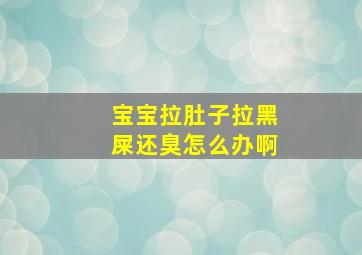 宝宝拉肚子拉黑屎还臭怎么办啊